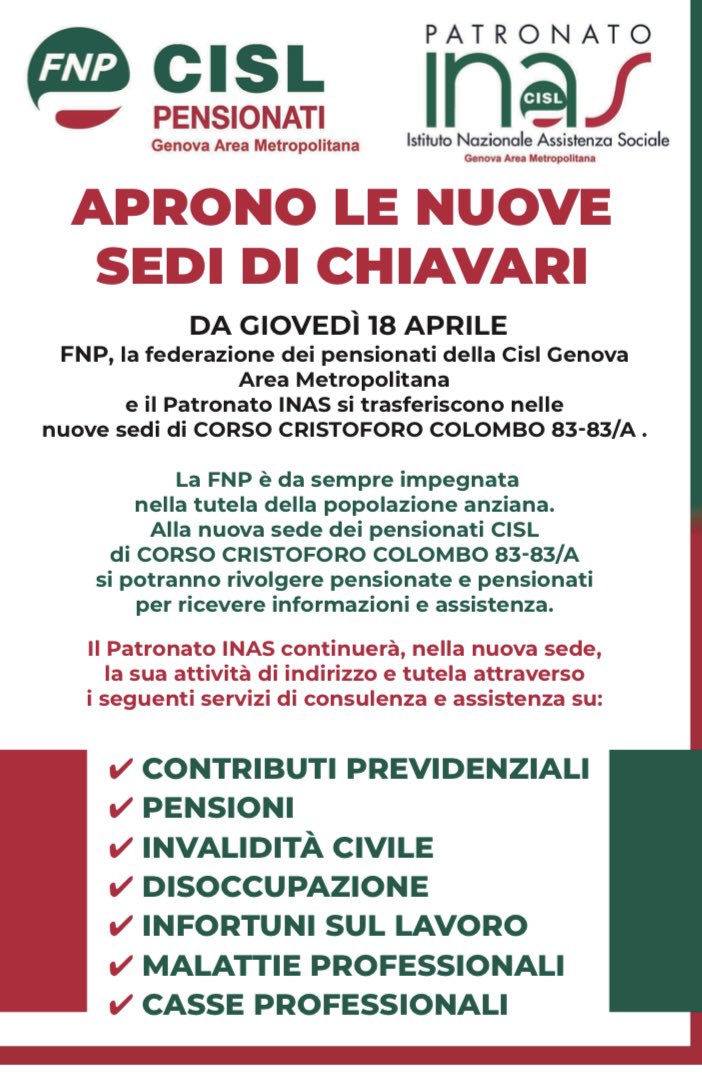 FNP CISL PENSIONATI
Genova Area Metropolitana

PATRONATO INAS CISL
Istituto Nazionale Assistenza Sociale
Genova Area Metropolitana

APRONO LE NUOVE SEDI DI CHIAVARI

DA GIOVEDÌ 18 APRILE
FNP, la federazione dei pensionati della Cisl Genova Area Metropolitana e il Patronato INAS si trasferiscono nelle nuove sedi di CORSO CRISTOFORO COLOMBO 83-83/A .

La FNP è da sempre impegnata nella tutela della popolazione anziana. Alla nuova sede dei pensionati CISL di CORSO CRISTOFORO COLOMBO 83-83/A si potranno rivolgere pensionate e pensionati per ricevere informazioni e assistenza.

Il Patronato INAS continuerà, nella nuova sede, la sua attività di indirizzo e tutela attraverso i seguenti servizi di consulenza e assistenza su:

✔ CONTRIBUTI PREVIDENZIALI
✔ PENSIONI
✔ INVALIDITÀ CIVILE
✔ DISOCCUPAZIONE
✔ INFORTUNI SUL LAVORO
✔ MALATTIE PROFESSIONALI
✔ CASSE PROFESSIONALI